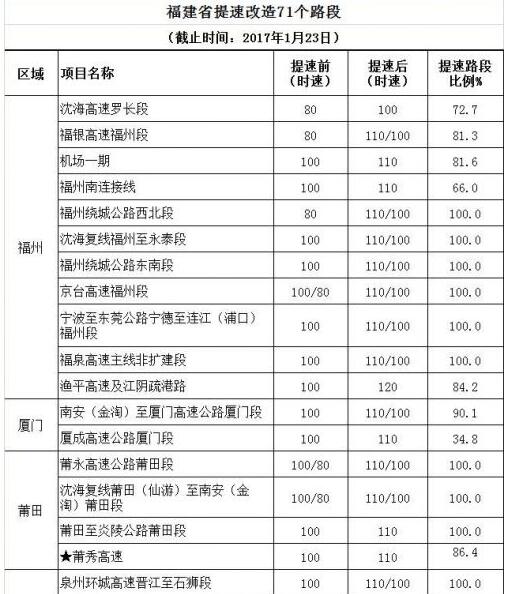 福建省提速改造71个路段

（截止时间：2017年1月23日）

| 区域 | 项目名称 | 提速前（时速） | 提速后（时速） | 提速路段比例% |
|---|---|---|---|---|
| 福州 | 沈海高速罗长段 | 80 | 100 | 72.7 |
| | 福银高速福州段 | 80 | 110/100 | 81.3 |
| | 机场一期 | 100 | 110 | 81.6 |
| | 福州南连接线 | 100 | 110 | 66.0 |
| | 福州绕城公路西北段 | 80 | 110/100 | 100.0 |
| | 沈海复线福州至永泰段 | 100 | 110/100 | 100.0 |
| | 福州绕城公路东南段 | 100 | 110/100 | 100.0 |
| | 京台高速福州段 | 100/80 | 110/100 | 100.0 |
| | 宁波至东莞公路宁德至连江（浦口）福州段 | 100 | 110/100 | 100.0 |
| | 福泉高速主线非扩建段 | 100 | 110/100 | 100.0 |
| | 渔平高速及江阴疏港路 | 100 | 120 | 84.2 |
| 厦门 | 南安（金淘）至厦门高速公路厦门段 | 100 | 110/100 | 90.1 |
| | 厦成高速公路厦门段 | 100 | 110 | 34.8 |
| 莆田 | 莆永高速公路莆田段 | 100/80 | 110/100 | 100.0 |
| | 沈海复线莆田（仙游）至南安（金淘）莆田段 | 100/80 | 110/100 | 100.0 |
| | 莆田至炎陵公路莆田段 | 100 | 110 | 100.0 |
| | ★莆秀高速 | 100 | 110 | 86.4 |
| | 泉州环城高速晋江至石狮段 | 100 | 110/100 | 100.0 |